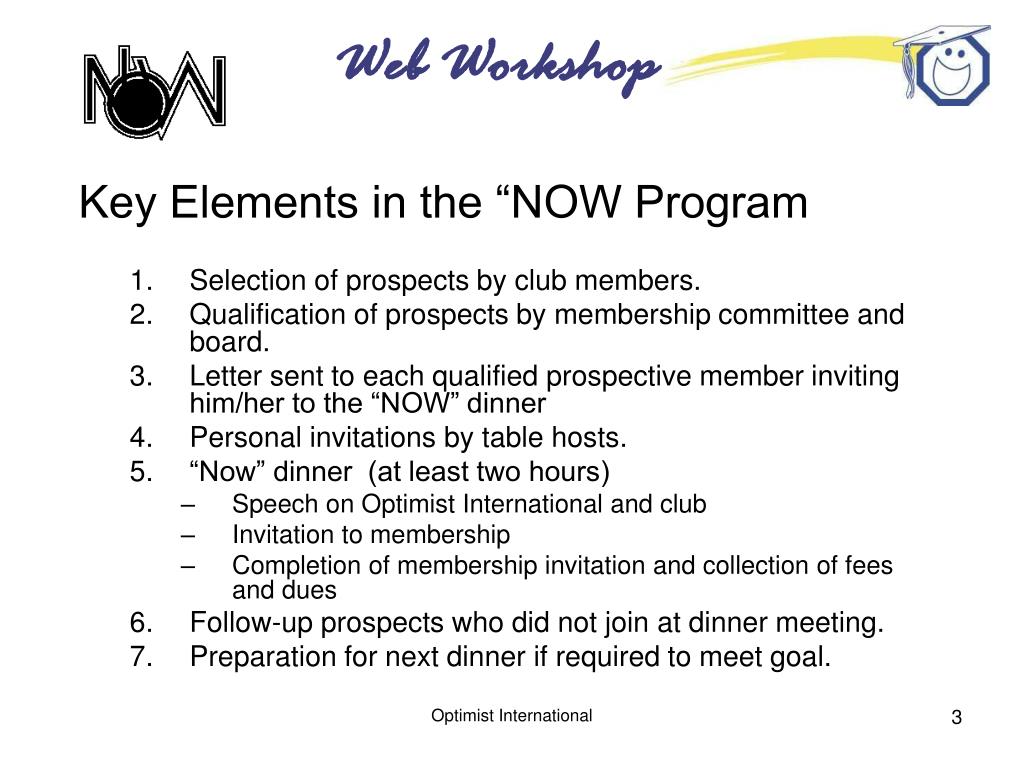 NOW

Web Workshop

Key Elements in the “NOW Program

1. Selection of prospects by club members.
2. Qualification of prospects by membership committee and board.
3. Letter sent to each qualified prospective member inviting him/her to the “NOW” dinner
4. Personal invitations by table hosts.
5. “Now” dinner (at least two hours)
– Speech on Optimist International and club
– Invitation to membership
– Completion of membership invitation and collection of fees and dues
6. Follow-up prospects who did not join at dinner meeting.
7. Preparation for next dinner if required to meet goal.

Optimist International

3